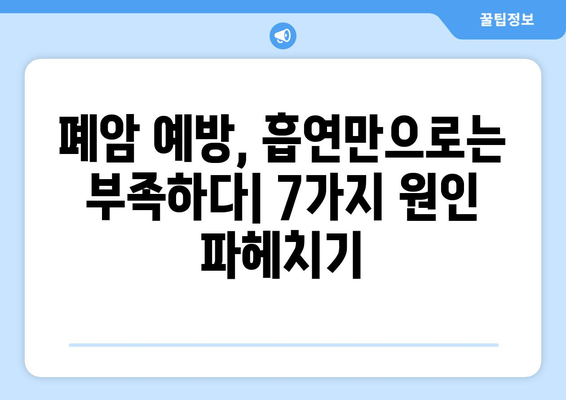 꿀팁정보

폐암 예방, 흡연만으로는 부족하다| 7가지 원인 파헤치기